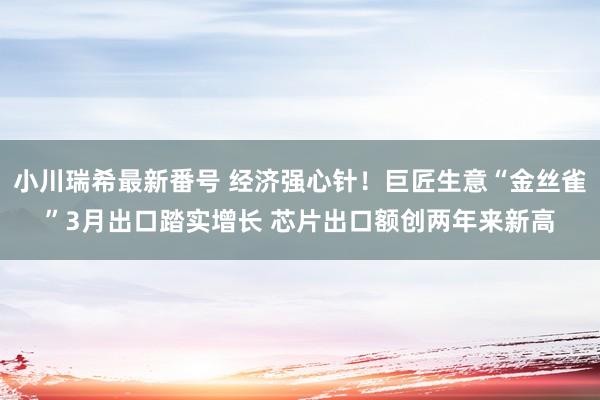 小川瑞希最新番号 经济强心针！巨匠生意“金丝雀”3月出口踏实增长 芯片出口额创两年来新高